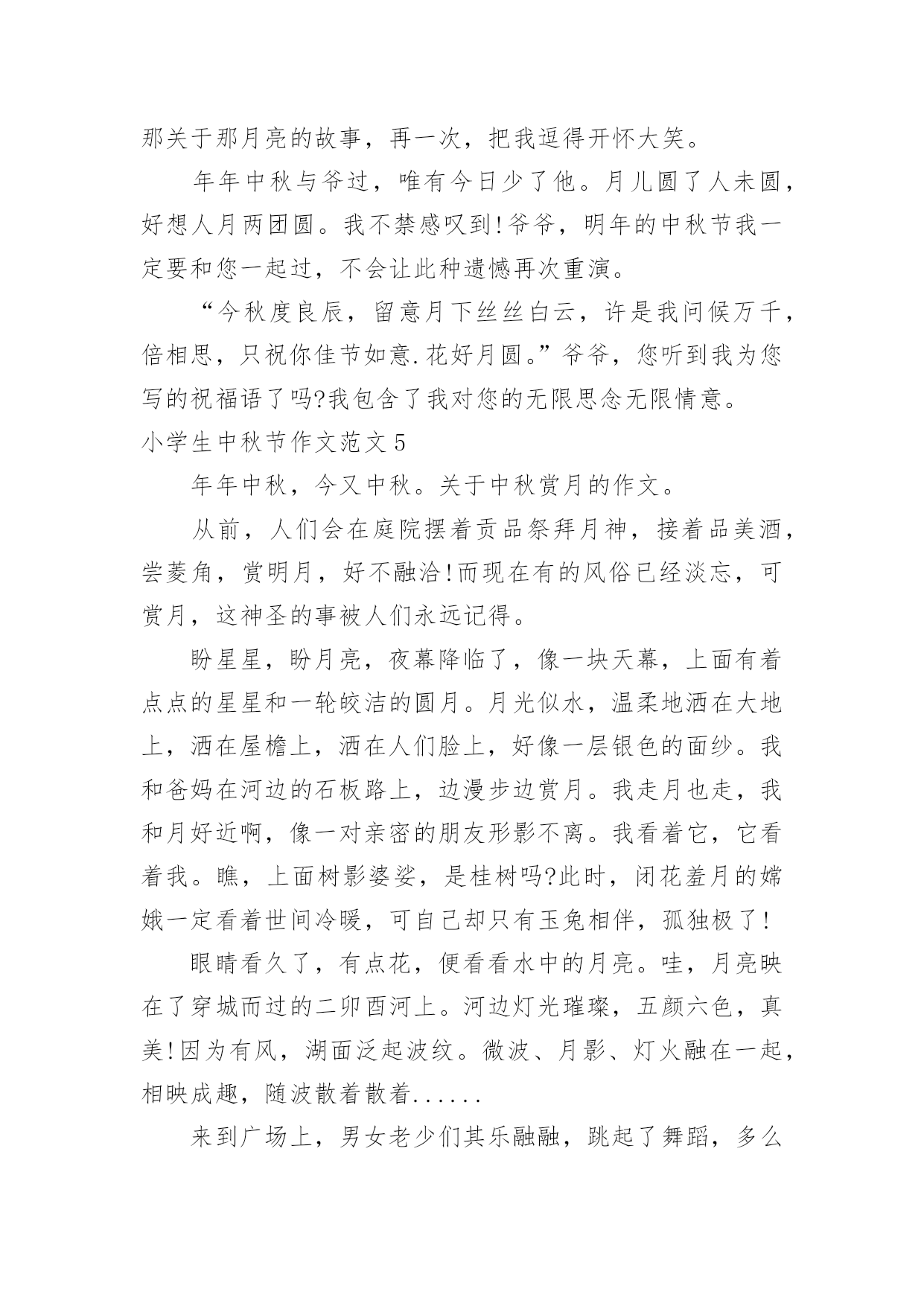 那关于那月亮的故事，再一次，把我逗得开怀大笑。

年年中秋与爷过，唯有今日少了他。月儿圆了人未圆，好想人月两团圆。我不禁感叹到!爷爷，明年的中秋节我一定要和您一起过，不会让此种遗憾再次重演。

“今秋度良辰，留意月下丝丝白云，许是我问候万千，倍相思，只祝你佳节如意.花好月圆。”爷爷，您听到我为您写的祝福语了吗?我包含了我对您的无限思念无限情意。

小学生中秋节作文范文 5

年年中秋，今又中秋。关于中秋赏月的作文。

从前，人们会在庭院摆着贡品祭拜月神，接着品美酒，尝菱角，赏明月，好不融洽!而现在有的风俗已经淡忘，可赏月，这神圣的事被人们永远记得。

盼星星，盼月亮，夜幕降临了，像一块天幕，上面有着点点的星星和一轮皎洁的圆月。月光似水，温柔地洒在大地上，洒在屋檐上，洒在人们脸上，好像一层银色的面纱。我和爸妈在河边的石板路上，边漫步边赏月。我走月也走，我和月好近啊，像一对亲密的朋友形影不离。我看着它，它看着我。瞧，上面树影婆娑，是桂树吗?此时，闭花羞月的嫦娥一定看着世间冷暖，可自己却只有玉兔相伴，孤独极了!

眼睛看久了，有点花，便看看水中的月亮。哇，月亮映在了穿城而过的二卯酉河上。河边灯光璀璨，五颜六色，真美!因为有风，湖面泛起波纹。微波、月影、灯火融在一起，相映成趣，随波散着散着......

来到广场上，男女老少们其乐融融，跳起了舞蹈，多么